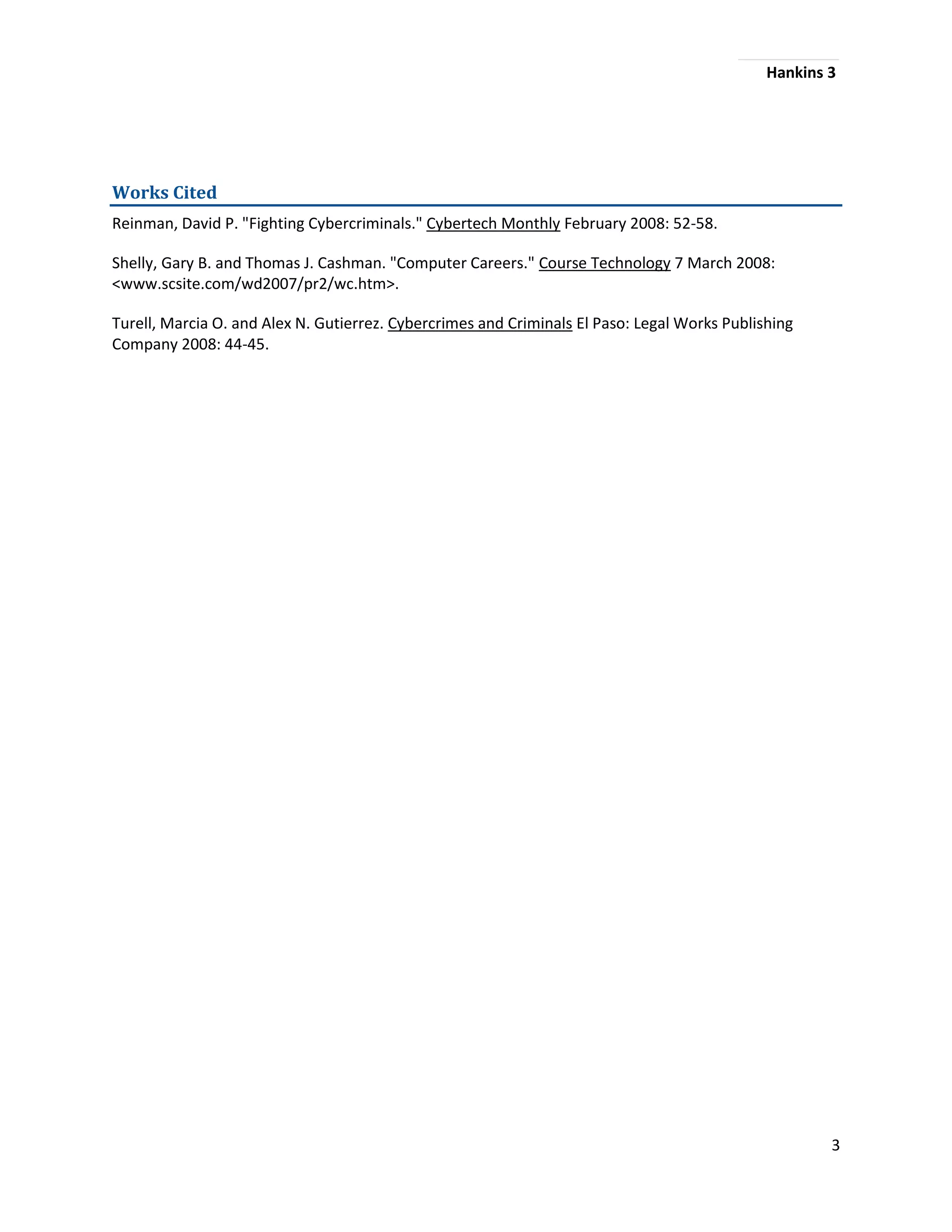 Hankins 3

Works Cited

Reinman, David P. "Fighting Cybercriminals." Cybertech Monthly February 2008: 52-58.

Shelly, Gary B. and Thomas J. Cashman. "Computer Careers." Course Technology 7 March 2008: <www.scsite.com/wd2007/pr2/wc.htm>.

Turell, Marcia O. and Alex N. Gutierrez. Cybercrimes and Criminals El Paso: Legal Works Publishing Company 2008: 44-45.

3